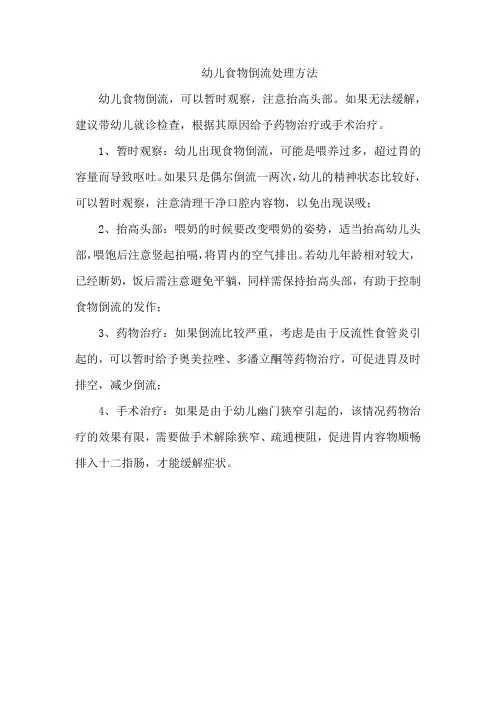 幼儿食物倒流处理方法

幼儿食物倒流，可以暂时观察，注意抬高头部。如果无法缓解，建议带幼儿就诊检查，根据其原因给予药物治疗或手术治疗。

1、暂时观察：幼儿出现食物倒流，可能是喂养过多，超过胃的容量而导致呕吐。如果只是偶尔倒流一两次，幼儿的精神状态比较好，可以暂时观察，注意清理干净口腔内容物，以免出现误吸；

2、抬高头部：喂奶的时候要改变喂奶的姿势，适当抬高幼儿头部，喂饱后注意竖起拍嗝，将胃内的空气排出。若幼儿年龄相对较大，已经断奶，饭后需注意避免平躺，同样需保持抬高头部，有助于控制食物倒流的发作；

3、药物治疗：如果倒流比较严重，考虑是由于反流性食管炎引起的，可以暂时给予奥美拉唑、多潘立酮等药物治疗，可促进胃及时排空，减少倒流；

4、手术治疗：如果是由于幼儿幽门狭窄引起的，该情况药物治疗的效果有限，需要做手术解除狭窄、疏通梗阻，促进胃内容物顺畅排入十二指肠，才能缓解症状。